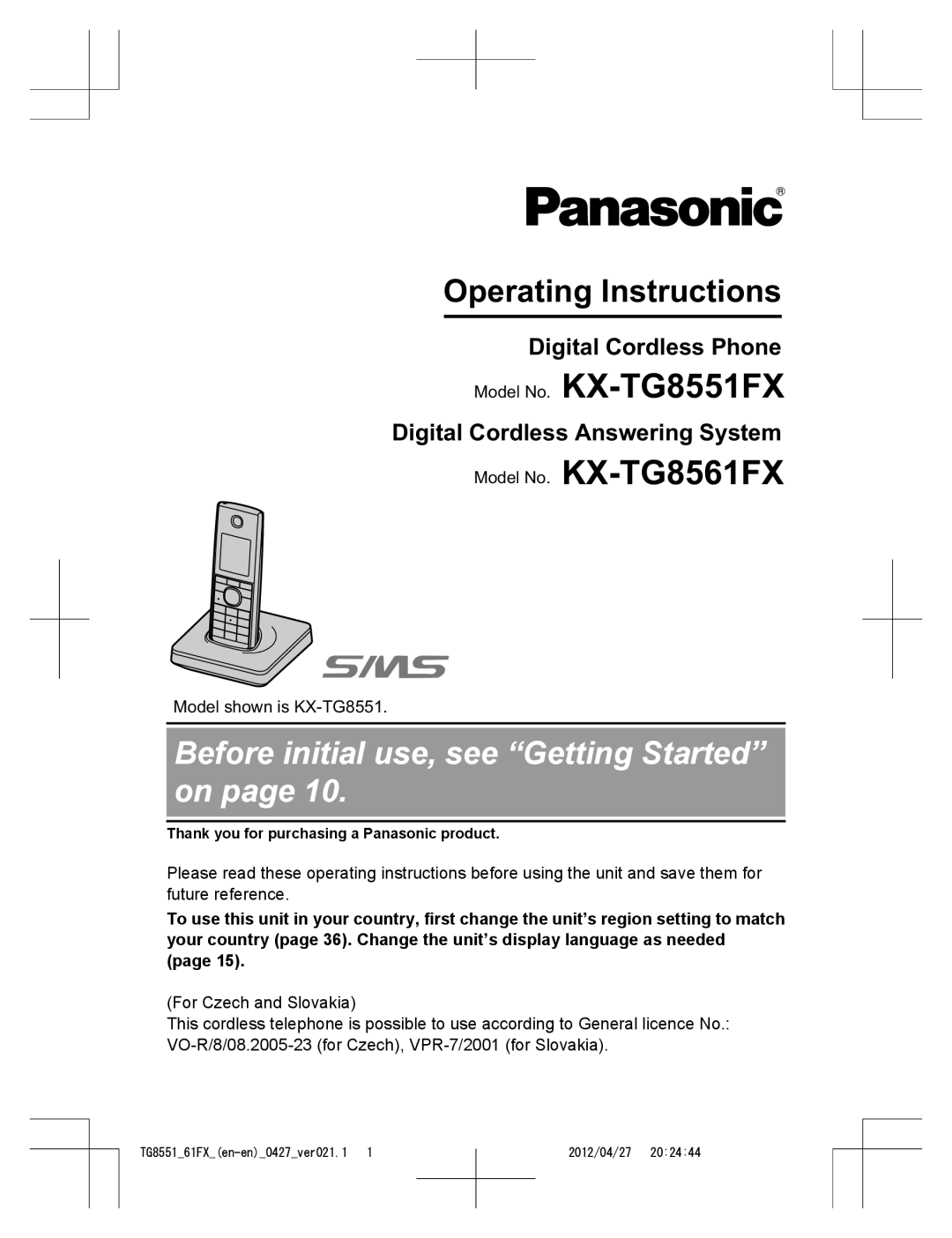 Panasonic®

Operating Instructions

Digital Cordless Phone

Model No. KX-TG8551FX

Digital Cordless Answering System

Model No. KX-TG8561FX

SMS

Model shown is KX-TG8551.

Before initial use, see “Getting Started” on page 10.

Thank you for purchasing a Panasonic product.

Please read these operating instructions before using the unit and save them for future reference.

To use this unit in your country, first change the unit’s region setting to match your country (page 36). Change the unit’s display language as needed (page 15).

(For Czech and Slovakia)
This cordless telephone is possible to use according to General licence No.: VO-R/8/08.2005-23 (for Czech), VPR-7/2001 (for Slovakia).

TG8551_61FX_(en-en)_0427_ver021.1 1 2012/04/27 20:24:44